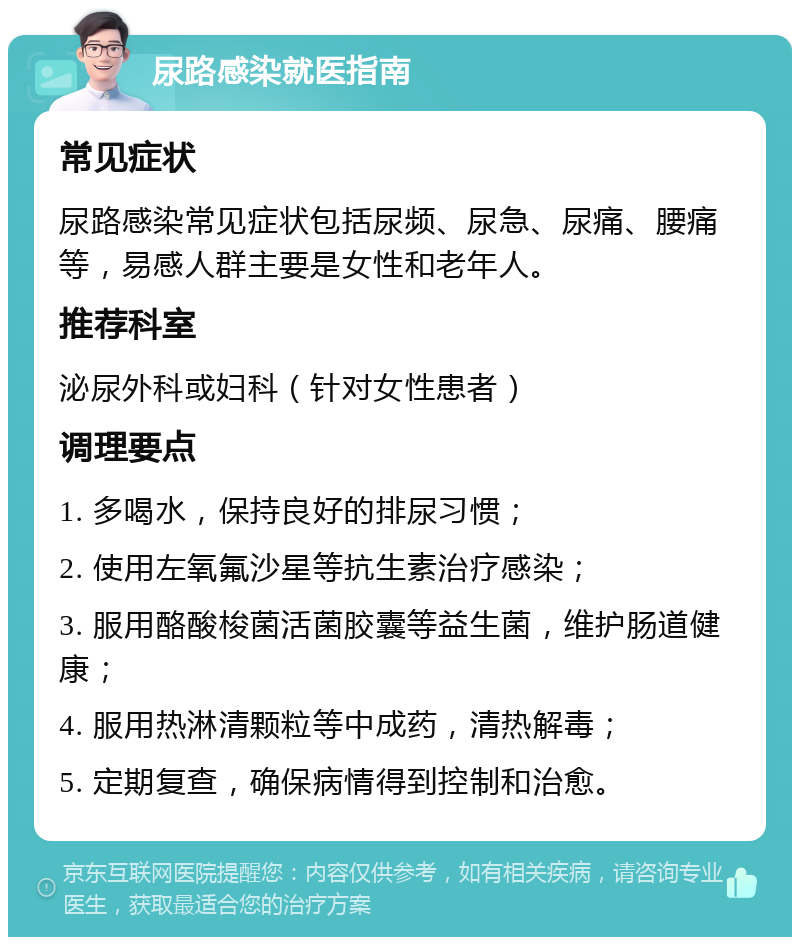 尿路感染就医指南

常见症状

尿路感染常见症状包括尿频、尿急、尿痛、腰痛等，易感人群主要是女性和老年人。

推荐科室

泌尿外科或妇科（针对女性患者）

调理要点

1. 多喝水，保持良好的排尿习惯；

2. 使用左氧氟沙星等抗生素治疗感染；

3. 服用酪酸梭菌活菌胶囊等益生菌，维护肠道健康；

4. 服用热淋清颗粒等中成药，清热解毒；

5. 定期复查，确保病情得到控制和治愈。

京东互联网医院提醒您：内容仅供参考，如有相关疾病，请咨询专业医生，获取最适合您的治疗方案